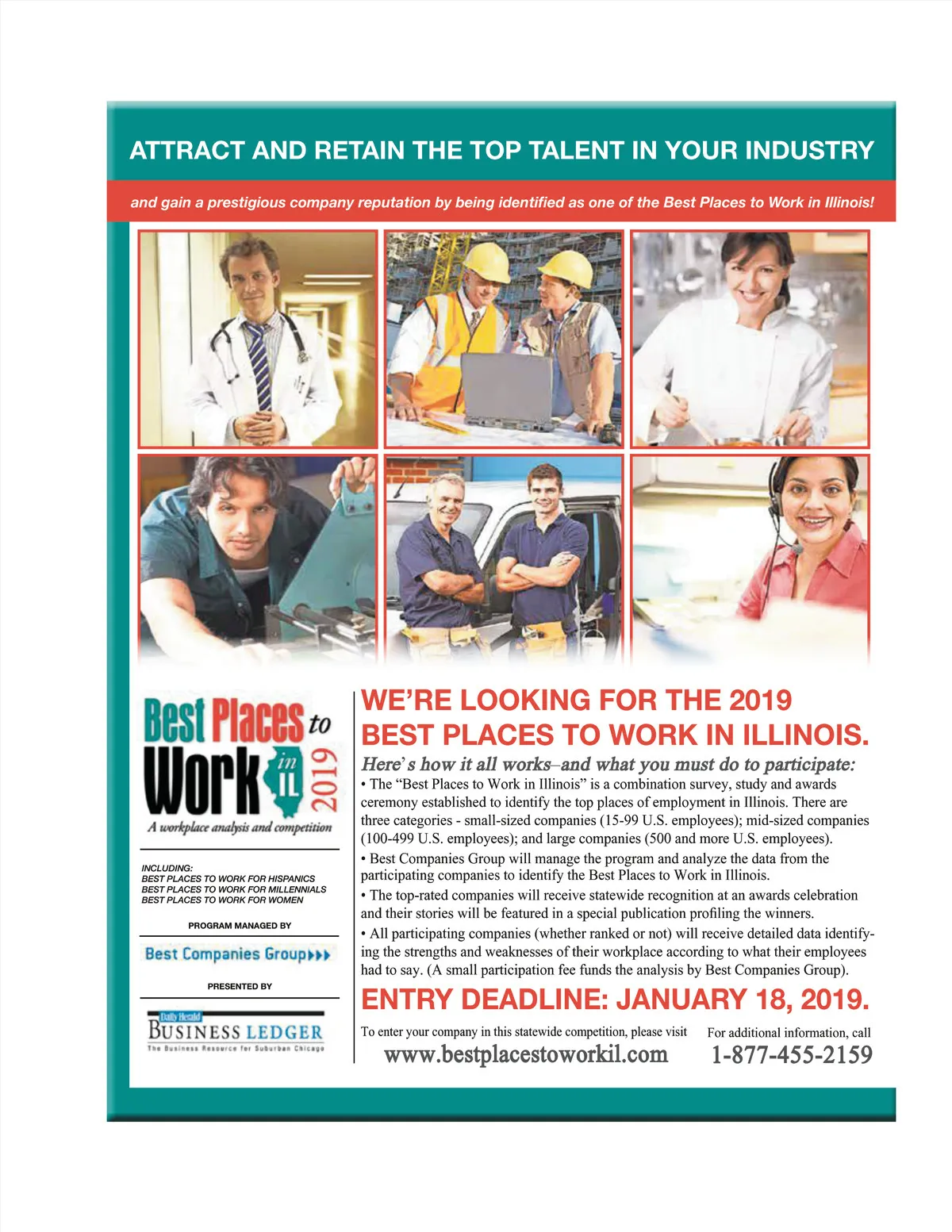 ATTRACT AND RETAIN THE TOP TALENT IN YOUR INDUSTRY

and gain a prestigious company reputation by being identified as one of the Best Places to Work in Illinois!

Best Places to Work in IL 2019
A workplace analysis and competition

INCLUDING:
BEST PLACES TO WORK FOR HISPANICS
BEST PLACES TO WORK FOR MILLENNIALS
BEST PLACES TO WORK FOR WOMEN

PROGRAM MANAGED BY

Best Companies Group

PRESENTED BY

Daily Herald
BUSINESS LEDGER
The Business Resource for Suburban Chicago

WE'RE LOOKING FOR THE 2019 BEST PLACES TO WORK IN ILLINOIS.

Here's how it all works–and what you must do to participate:

• The "Best Places to Work in Illinois" is a combination survey, study and awards ceremony established to identify the top places of employment in Illinois. There are three categories - small-sized companies (15-99 U.S. employees); mid-sized companies (100-499 U.S. employees); and large companies (500 and more U.S. employees).

• Best Companies Group will manage the program and analyze the data from the participating companies to identify the Best Places to Work in Illinois.

• The top-rated companies will receive statewide recognition at an awards celebration and their stories will be featured in a special publication profiling the winners.

• All participating companies (whether ranked or not) will receive detailed data identifying the strengths and weaknesses of their workplace according to what their employees had to say. (A small participation fee funds the analysis by Best Companies Group).

ENTRY DEADLINE: JANUARY 18, 2019.

To enter your company in this statewide competition, please visit
www.bestplacestoworkil.com

For additional information, call
1-877-455-2159